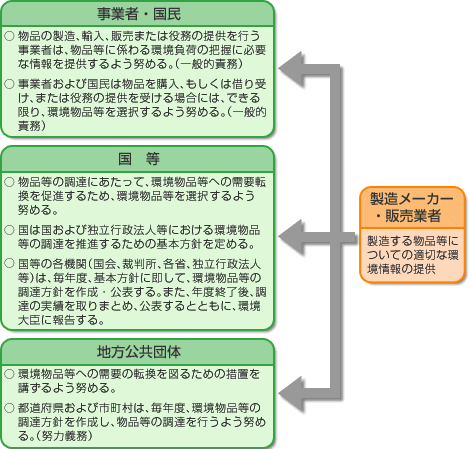 事業者・国民

○ 物品の製造、輸入、販売または役務の提供を行う事業者は、物品等に係わる環境負荷の把握に必要な情報を提供するよう努める。（一般的責務）

○ 事業者および国民は物品を購入、もしくは借り受け、または役務の提供を受ける場合には、できる限り、環境物品等を選択するよう努める。（一般的責務）

国　等

○ 物品等の調達にあたって、環境物品等への需要転換を促進するため、環境物品等を選択するよう努める。

○ 国は国および独立行政法人等における環境物品等の調達を推進するための基本方針を定める。

○ 国等の各機関（国会、裁判所、各省、独立行政法人等）は、毎年度、基本方針に即して、環境物品等の調達方針を作成・公表する。また、年度終了後、調達の実績を取りまとめ、公表するとともに、環境大臣に報告する。

地方公共団体

○ 環境物品等への需要の転換を図るための措置を講ずるよう努める。

○ 都道府県および市町村は、毎年度、環境物品等の調達方針を作成し、物品等の調達を行うよう努める。（努力義務）

製造メーカー・販売業者

製造する物品等についての適切な環境情報の提供